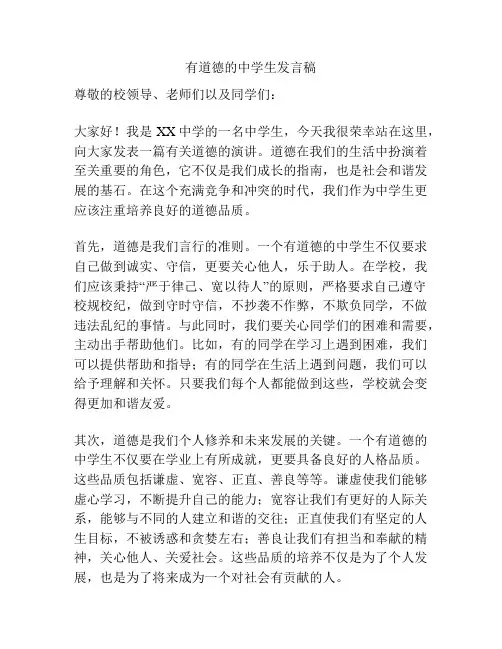 有道德的中学生发言稿

尊敬的校领导、老师们以及同学们：

大家好！我是 XX 中学的一名中学生，今天我很荣幸站在这里，向大家发表一篇有关道德的演讲。道德在我们的生活中扮演着至关重要的角色，它不仅是我们成长的指南，也是社会和谐发展的基石。在这个充满竞争和冲突的时代，我们作为中学生更应该注重培养良好的道德品质。

首先，道德是我们言行的准则。一个有道德的中学生不仅要求自己做到诚实、守信，更要关心他人，乐于助人。在学校，我们应该秉持“严于律己、宽以待人”的原则，严格要求自己遵守校规校纪，做到守时守信，不抄袭不作弊，不欺负同学，不做违法乱纪的事情。与此同时，我们要关心同学们的困难和需要，主动出手帮助他们。比如，有的同学在学习上遇到困难，我们可以提供帮助和指导；有的同学在生活上遇到问题，我们可以给予理解和关怀。只要我们每个人都能做到这些，学校就会变得更加和谐友爱。

其次，道德是我们个人修养和未来发展的关键。一个有道德的中学生不仅要在学业上有所成就，更要具备良好的人格品质。这些品质包括谦虚、宽容、正直、善良等等。谦虚使我们能够虚心学习，不断提升自己的能力；宽容让我们有更好的人际关系，能够与不同的人建立和谐的交往；正直使我们有坚定的人生目标，不被诱惑和贪婪左右；善良让我们有担当和奉献的精神，关心他人、关爱社会。这些品质的培养不仅是为了个人发展，也是为了将来成为一个对社会有贡献的人。